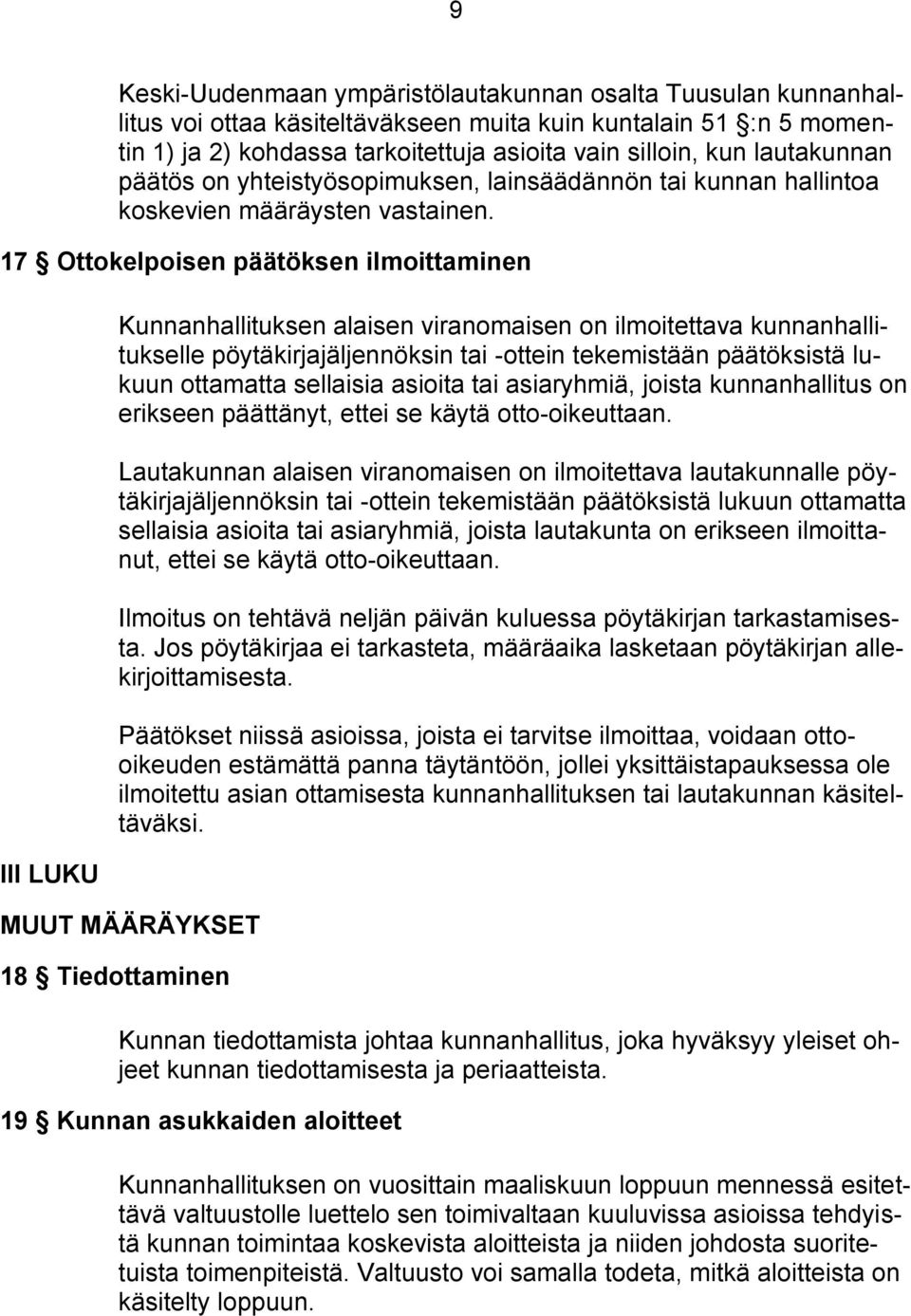 9

Keski-Uudenmaan ympäristölautakunnan osalta Tuusulan kunnanhallitus voi ottaa käsiteltäväkseen muita kuin kuntalain 51 §:n 5 momentin 1) ja 2) kohdassa tarkoitettuja asioita vain silloin, kun lautakunnan päätös on yhteistyösopimuksen, lainsäädännön tai kunnan hallintoa koskevien määräysten vastainen.

17 § Ottokelpoisen päätöksen ilmoittaminen

Kunnanhallituksen alaisen viranomaisen on ilmoitettava kunnanhallitukselle pöytäkirjajäljennöksin tai -ottein tekemistään päätöksistä lukuun ottamatta sellaisia asioita tai asiaryhmiä, joista kunnanhallitus on erikseen päättänyt, ettei se käytä otto-oikeuttaan.

Lautakunnan alaisen viranomaisen on ilmoitettava lautakunnalle pöytäkirjajäljennöksin tai -ottein tekemistään päätöksistä lukuun ottamatta sellaisia asioita tai asiaryhmiä, joista lautakunta on erikseen ilmoittanut, ettei se käytä otto-oikeuttaan.

Ilmoitus on tehtävä neljän päivän kuluessa pöytäkirjan tarkastamisesta. Jos pöytäkirjaa ei tarkasteta, määräaika lasketaan pöytäkirjan allekirjoittamisesta.

Päätökset niissä asioissa, joista ei tarvitse ilmoittaa, voidaan otto-oikeuden estämättä panna täytäntöön, jollei yksittäistapauksessa ole ilmoitettu asian ottamisesta kunnanhallituksen tai lautakunnan käsiteltäväksi.

III LUKU

MUUT MÄÄRÄYKSET

18 § Tiedottaminen

Kunnan tiedottamista johtaa kunnanhallitus, joka hyväksyy yleiset ohjeet kunnan tiedottamisesta ja periaatteista.

19 § Kunnan asukkaiden aloitteet

Kunnanhallituksen on vuosittain maaliskuun loppuun mennessä esitettävä valtuustolle luettelo sen toimivaltaan kuuluvissa asioissa tehdyistä kunnan toimintaa koskevista aloitteista ja niiden johdosta suoritetuista toimenpiteistä. Valtuusto voi samalla todeta, mitkä aloitteista on käsitelty loppuun.